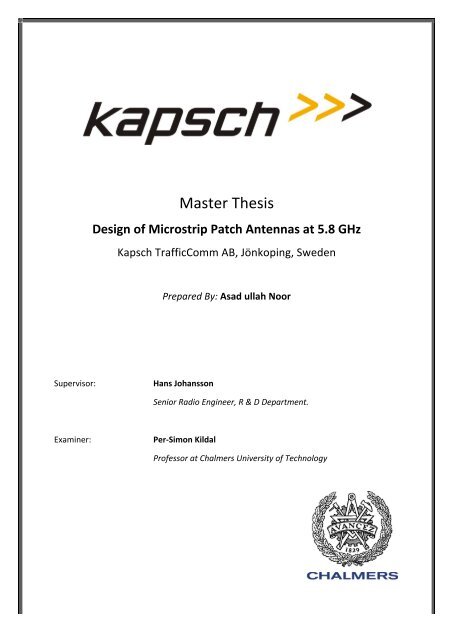 kapsch >>>

Master Thesis

Design of Microstrip Patch Antennas at 5.8 GHz

Kapsch TrafficComm AB, Jönkoping, Sweden

Prepared By: Asad ullah Noor

Supervisor: Hans Johansson
Senior Radio Engineer, R & D Department.

Examiner: Per-Simon Kildal
Professor at Chalmers University of Technology

AVANCEZ
1829

CHALMERS